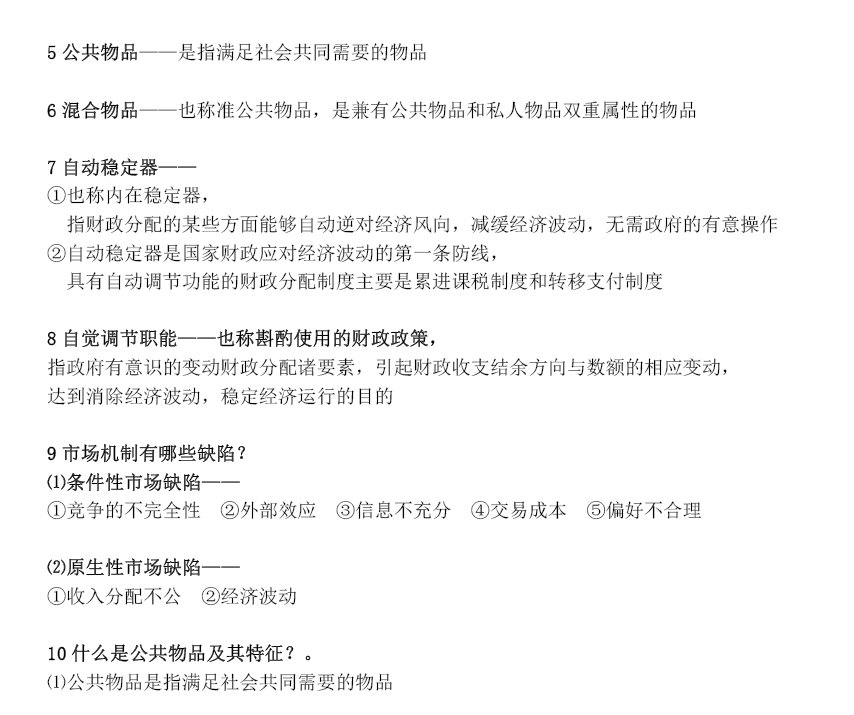 5 公共物品——是指满足社会共同需要的物品

6 混合物品——也称准公共物品，是兼有公共物品和私人物品双重属性的物品

7 自动稳定器——
①也称内在稳定器，
指财政分配的某些方面能够自动逆对经济风向，减缓经济波动，无需政府的有意操作
②自动稳定器是国家财政应对经济波动的第一条防线，
具有自动调节功能的财政分配制度主要是累进课税制度和转移支付制度

8 自觉调节职能——也称斟酌使用的财政政策，
指政府有意识的变动财政分配诸要素，引起财政收支结余方向与数额的相应变动，
达到消除经济波动，稳定经济运行的目的

9 市场机制有哪些缺陷？
⑴条件性市场缺陷——
①竞争的不完全性 ②外部效应 ③信息不充分 ④交易成本 ⑤偏好不合理

⑵原生性市场缺陷——
①收入分配不公 ②经济波动

10 什么是公共物品及其特征？。
⑴公共物品是指满足社会共同需要的物品